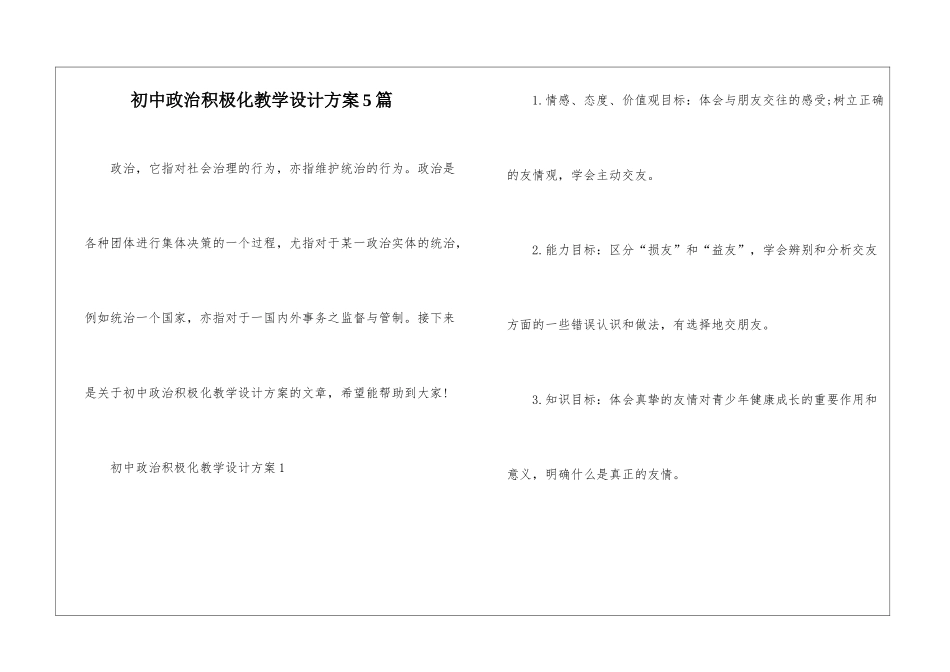 初中政治积极化教学设计方案5篇

政治，它指对社会治理的行为，亦指维护统治的行为。政治是各种团体进行集体决策的一个过程，尤指对于某一政治实体的统治，例如统治一个国家，亦指对于一国内外事务之监督与管制。接下来是关于初中政治积极化教学设计方案的文章，希望能帮助到大家!

初中政治积极化教学设计方案1

1.情感、态度、价值观目标：体会与朋友交往的感受;树立正确的友情观，学会主动交友。

2.能力目标：区分“损友”和“益友”，学会辨别和分析交友方面的一些错误认识和做法，有选择地交朋友。

3.知识目标：体会真挚的友情对青少年健康成长的重要作用和意义，明确什么是真正的友情。